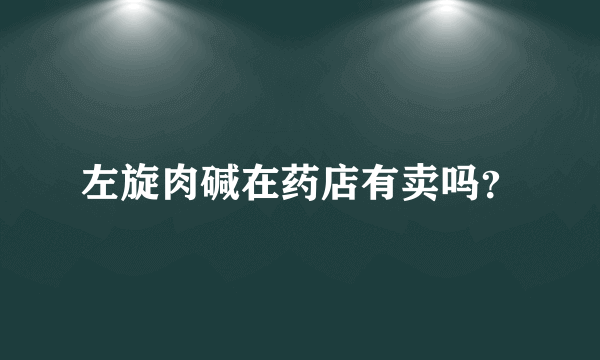 左旋肉碱在药店有卖吗?